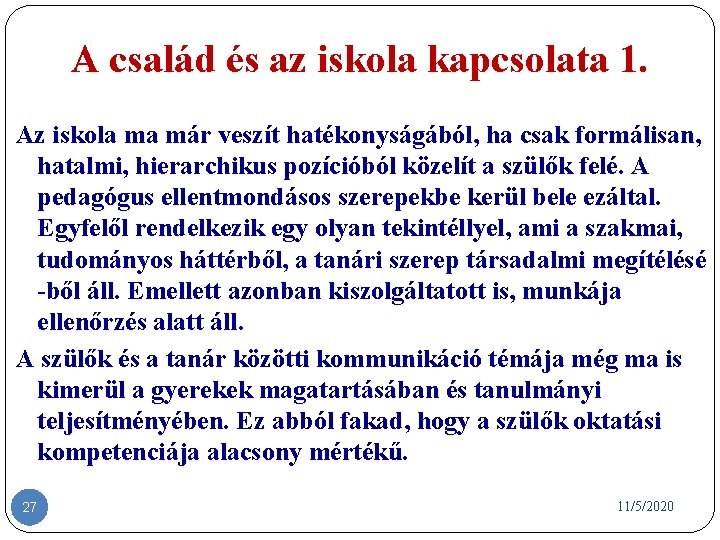 A család és az iskola kapcsolata 1.

Az iskola ma már veszít hatékonyságából, ha csak formálisan, hatalmi, hierarchikus pozícióból közelít a szülők felé. A pedagógus ellentmondásos szerepekbe kerül bele ezáltal. Egyfelől rendelkezik egy olyan tekintéllyel, ami a szakmai, tudományos háttérből, a tanári szerep társadalmi megítélésé -ből áll. Emellett azonban kiszolgáltatott is, munkája ellenőrzés alatt áll.

A szülők és a tanár közötti kommunikáció témája még ma is kimerül a gyerekek magatartásában és tanulmányi teljesítményében. Ez abból fakad, hogy a szülők oktatási kompetenciája alacsony mértékű.

27

11/5/2020